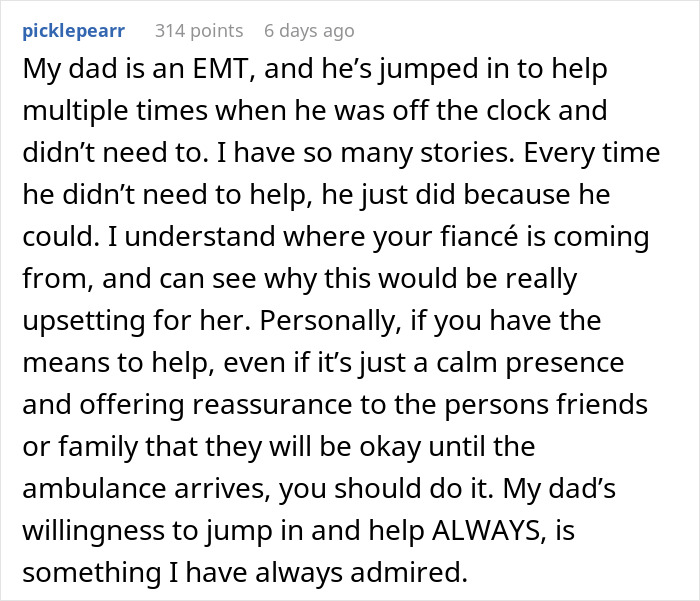 picklepearr 314 points 6 days ago

My dad is an EMT, and he’s jumped in to help multiple times when he was off the clock and didn’t need to. I have so many stories. Every time he didn’t need to help, he just did because he could. I understand where your fiancé is coming from, and can see why this would be really upsetting for her. Personally, if you have the means to help, even if it’s just a calm presence and offering reassurance to the persons friends or family that they will be okay until the ambulance arrives, you should do it. My dad’s willingness to jump in and help ALWAYS, is something I have always admired.